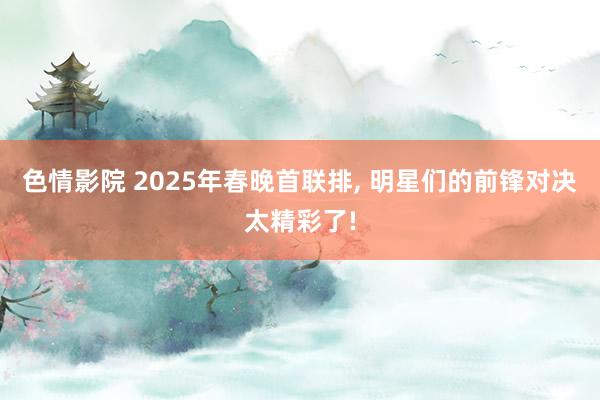 色情影院 2025年春晚首联排, 明星们的前锋对决太精彩了!